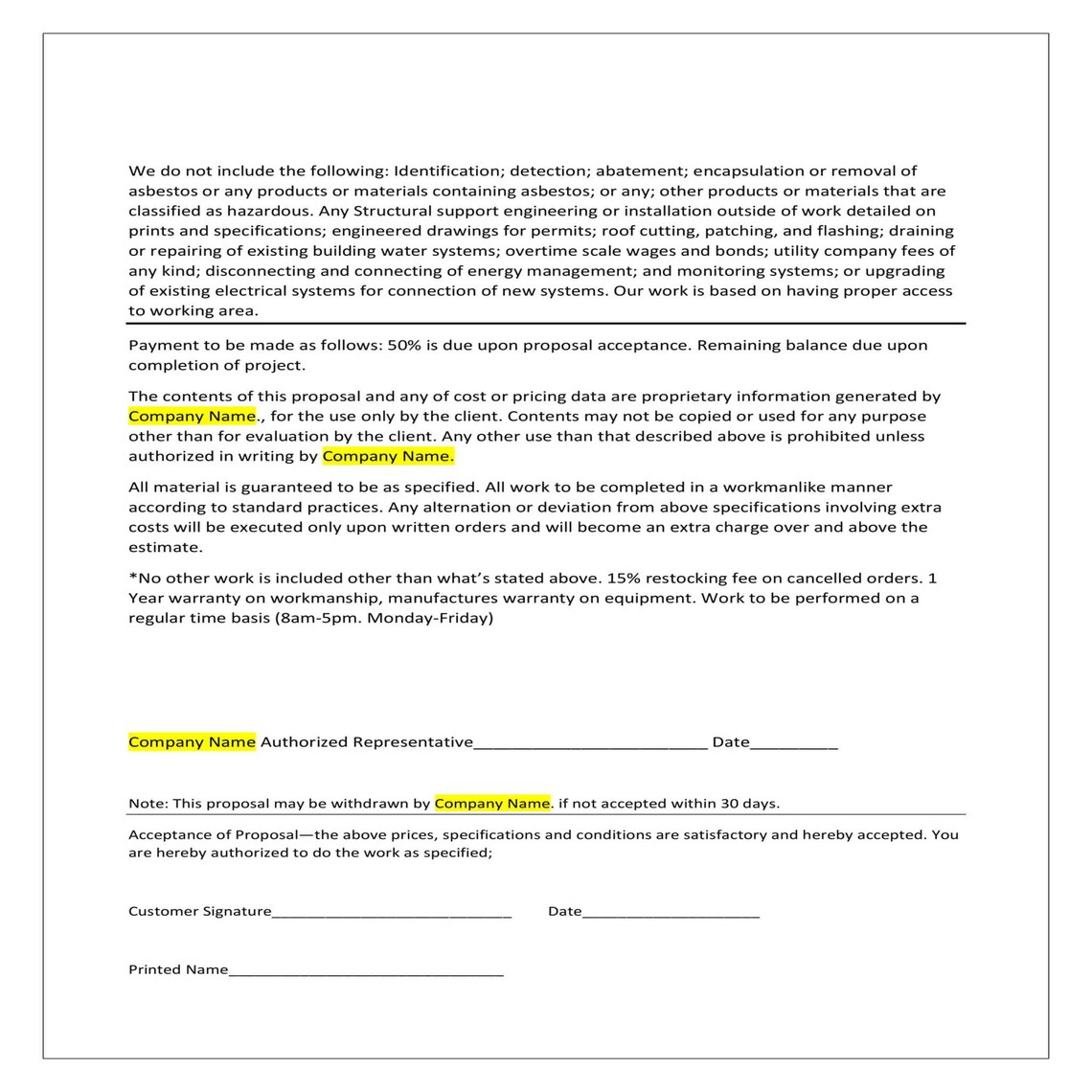 We do not include the following: Identification; detection; abatement; encapsulation or removal of asbestos or any products or materials containing asbestos; or any; other products or materials that are classified as hazardous. Any Structural support engineering or installation outside of work detailed on prints and specifications; engineered drawings for permits; roof cutting, patching, and flashing; draining or repairing of existing building water systems; overtime scale wages and bonds; utility company fees of any kind; disconnecting and connecting of energy management; and monitoring systems; or upgrading of existing electrical systems for connection of new systems. Our work is based on having proper access to working area.

Payment to be made as follows: 50% is due upon proposal acceptance. Remaining balance due upon completion of project.

The contents of this proposal and any of cost or pricing data are proprietary information generated by Company Name., for the use only by the client. Contents may not be copied or used for any purpose other than for evaluation by the client. Any other use than that described above is prohibited unless authorized in writing by Company Name.

All material is guaranteed to be as specified. All work to be completed in a workmanlike manner according to standard practices. Any alternation or deviation from above specifications involving extra costs will be executed only upon written orders and will become an extra charge over and above the estimate.

*No other work is included other than what's stated above. 15% restocking fee on cancelled orders. 1 Year warranty on workmanship, manufactures warranty on equipment. Work to be performed on a regular time basis (8am-5pm. Monday-Friday)

Company Name Authorized Representative____ Date____

Note: This proposal may be withdrawn by Company Name. if not accepted within 30 days.

Acceptance of Proposal—the above prices, specifications and conditions are satisfactory and hereby accepted. You are hereby authorized to do the work as specified;

Customer Signature____ Date____

Printed Name____